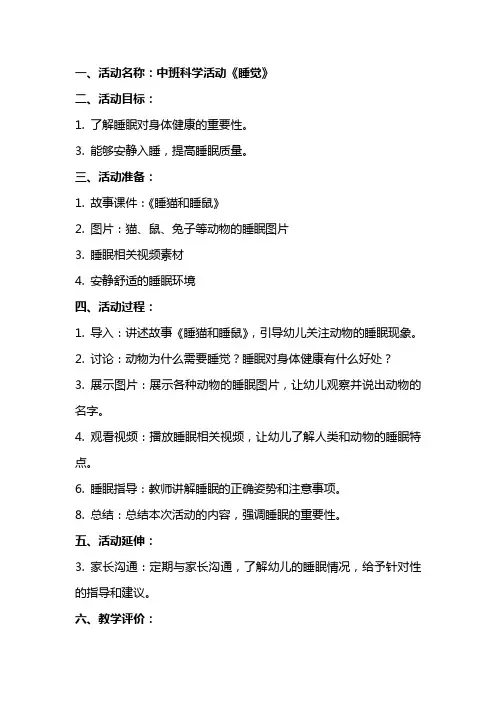 一、活动名称：中班科学活动《睡觉》

二、活动目标：

1. 了解睡眠对身体健康的重要性。

3. 能够安静入睡，提高睡眠质量。

三、活动准备：

1. 故事课件：《睡猫和睡鼠》

2. 图片：猫、鼠、兔子等动物的睡眠图片

3. 睡眠相关视频素材

4. 安静舒适的睡眠环境

四、活动过程：

1. 导入：讲述故事《睡猫和睡鼠》，引导幼儿关注动物的睡眠现象。

2. 讨论：动物为什么需要睡觉？睡眠对身体健康有什么好处？

3. 展示图片：展示各种动物的睡眠图片，让幼儿观察并说出动物的名字。

4. 观看视频：播放睡眠相关视频，让幼儿了解人类和动物的睡眠特点。

6. 睡眠指导：教师讲解睡眠的正确姿势和注意事项。

8. 总结：总结本次活动的内容，强调睡眠的重要性。

五、活动延伸：

3. 家长沟通：定期与家长沟通，了解幼儿的睡眠情况，给予针对性的指导和建议。

六、教学评价：